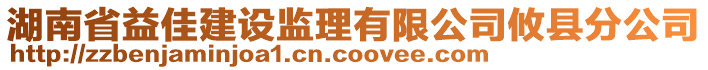 湖南省益佳建设监理有限公司攸县分公司
http://zzbenjaminjoa1.cn.coovee.com